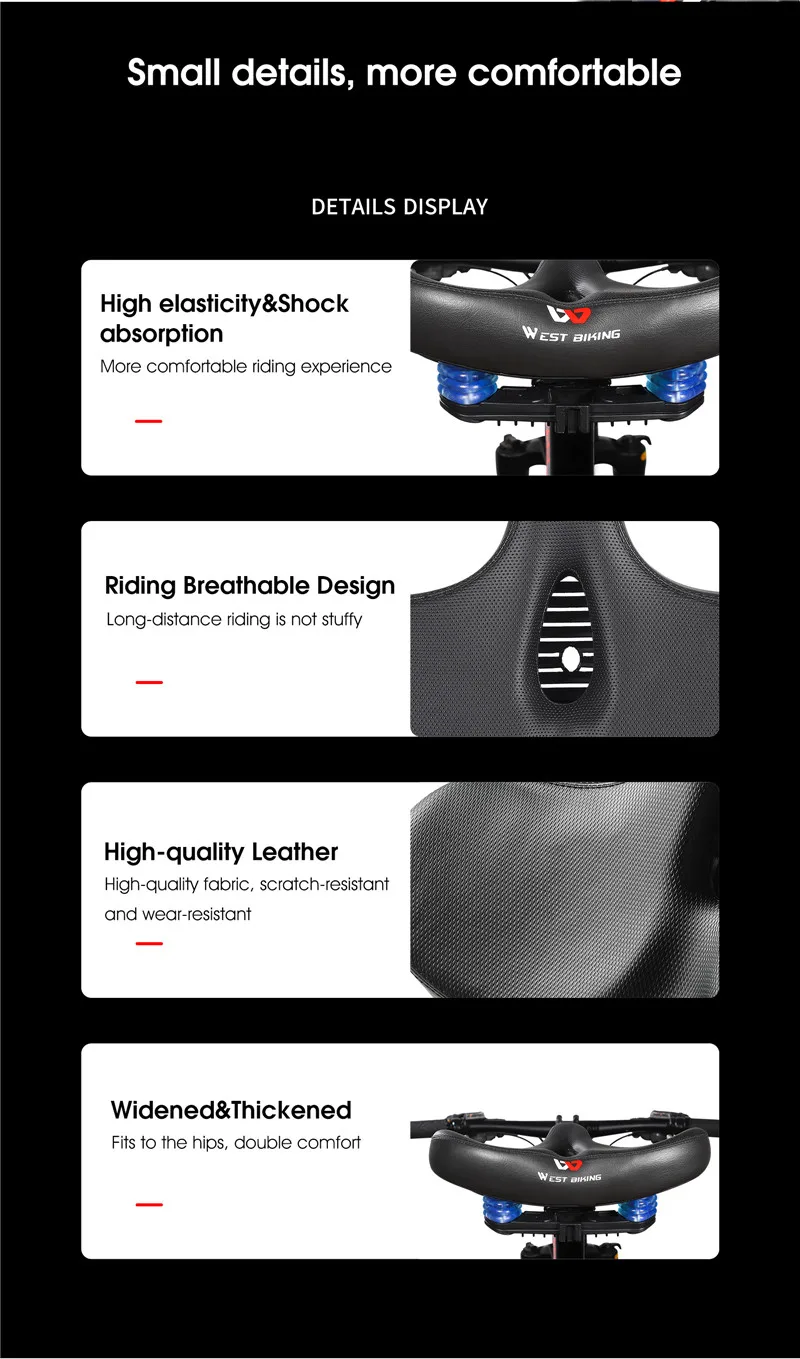 Small details, more comfortable

DETAILS DISPLAY

High elasticity&Shock absorption

More comfortable riding experience

WEST BIKING

Riding Breathable Design

Long-distance riding is not stuffy

High-quality Leather

High-quality fabric, scratch-resistant and wear-resistant

Widened&Thickened

Fits to the hips, double comfort

WEST BIKING